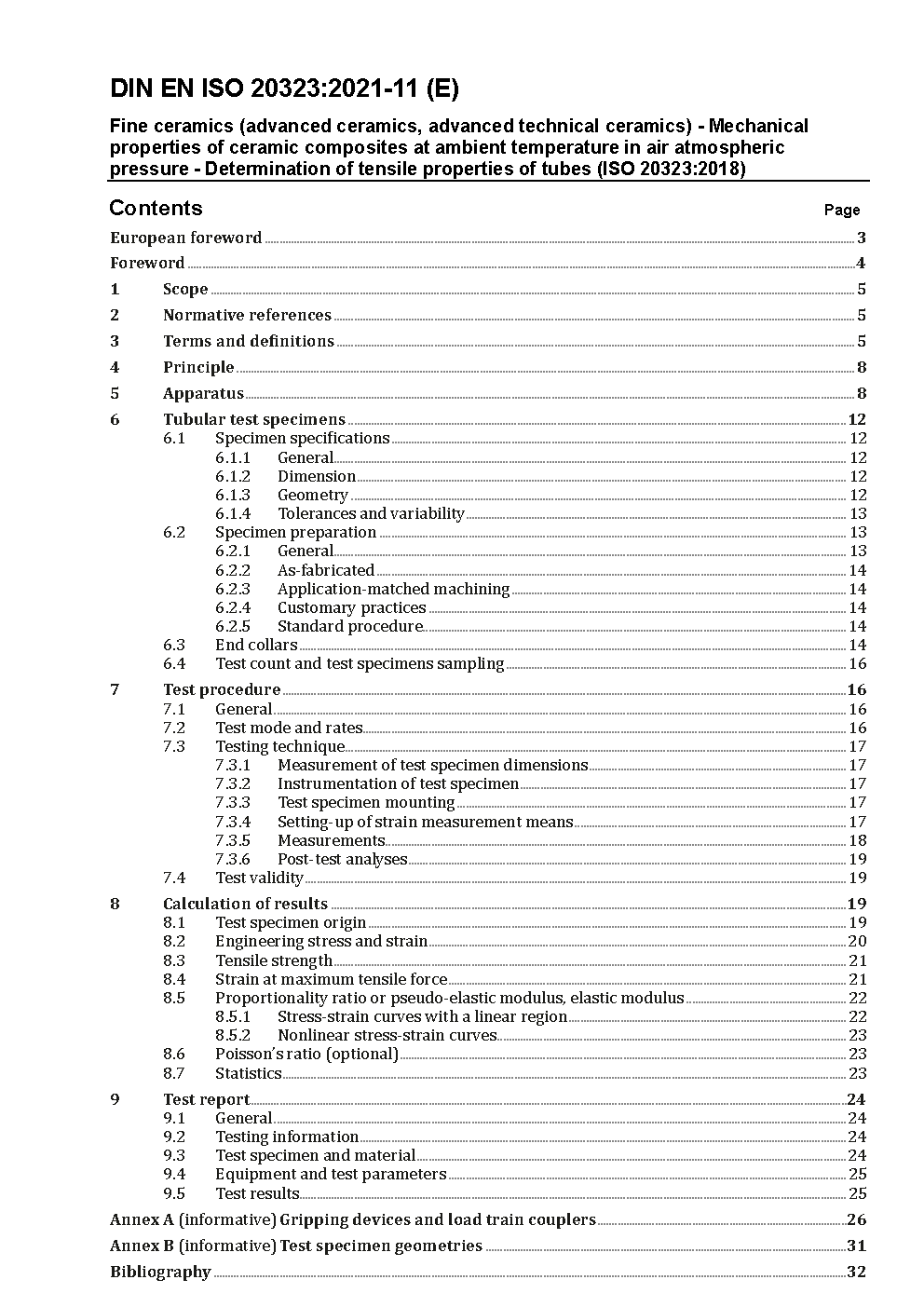 DIN EN ISO 20323:2021-11 (E)

Fine ceramics (advanced ceramics, advanced technical ceramics) - Mechanical properties of ceramic composites at ambient temperature in air atmospheric pressure - Determination of tensile properties of tubes (ISO 20323:2018)

Contents Page

European foreword 3
Foreword 4
1 Scope 5
2 Normative references 5
3 Terms and definitions 5
4 Principle 8
5 Apparatus 8
6 Tubular test specimens 12
6.1 Specimen specifications 12
6.1.1 General 12
6.1.2 Dimension 12
6.1.3 Geometry 12
6.1.4 Tolerances and variability 13
6.2 Specimen preparation 13
6.2.1 General 13
6.2.2 As-fabricated 14
6.2.3 Application-matched machining 14
6.2.4 Customary practices 14
6.2.5 Standard procedure 14
6.3 End collars 14
6.4 Test count and test specimens sampling 16
7 Test procedure 16
7.1 General 16
7.2 Test mode and rates 16
7.3 Testing technique 17
7.3.1 Measurement of test specimen dimensions 17
7.3.2 Instrumentation of test specimen 17
7.3.3 Test specimen mounting 17
7.3.4 Setting-up of strain measurement means 17
7.3.5 Measurements 18
7.3.6 Post-test analyses 19
7.4 Test validity 19
8 Calculation of results 19
8.1 Test specimen origin 19
8.2 Engineering stress and strain 20
8.3 Tensile strength 21
8.4 Strain at maximum tensile force 21
8.5 Proportionality ratio or pseudo-elastic modulus, elastic modulus 22
8.5.1 Stress-strain curves with a linear region 22
8.5.2 Nonlinear stress-strain curves 23
8.6 Poisson's ratio (optional) 23
8.7 Statistics 23
9 Test report 24
9.1 General 24
9.2 Testing information 24
9.3 Test specimen and material 24
9.4 Equipment and test parameters 25
9.5 Test results 25
Annex A (informative) Gripping devices and load train couplers 26
Annex B (informative) Test specimen geometries 31
Bibliography 32